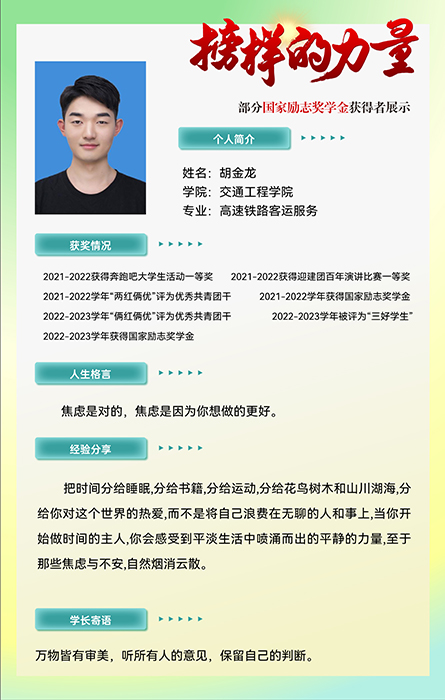 榜样的力量

部分国家励志奖学金获得者展示

个人简介

姓名：胡金龙
学院：交通工程学院
专业：高速铁路客运服务

获奖情况

2021-2022获得奔跑吧大学生活动一等奖
2021-2022获得迎建团百年演讲比赛一等奖
2021-2022学年"两红俩优"评为优秀共青团干
2021-2022学年获得国家励志奖学金
2022-2023学年"俩红俩优"评为优秀共青团干
2022-2023学年被评为"三好学生"
2022-2023学年获得国家励志奖学金

人生格言

焦虑是对的，焦虑是因为你想做的更好。

经验分享

把时间分给睡眠,分给书籍,分给运动,分给花鸟树木和山川湖海,分给你对这个世界的热爱,而不是将自己浪费在无聊的人和事上,当你开始做时间的主人,你会感受到平淡生活中喷涌而出的平静的力量,至于那些焦虑与不安,自然烟消云散。

学长寄语

万物皆有审美，听所有人的意见，保留自己的判断。